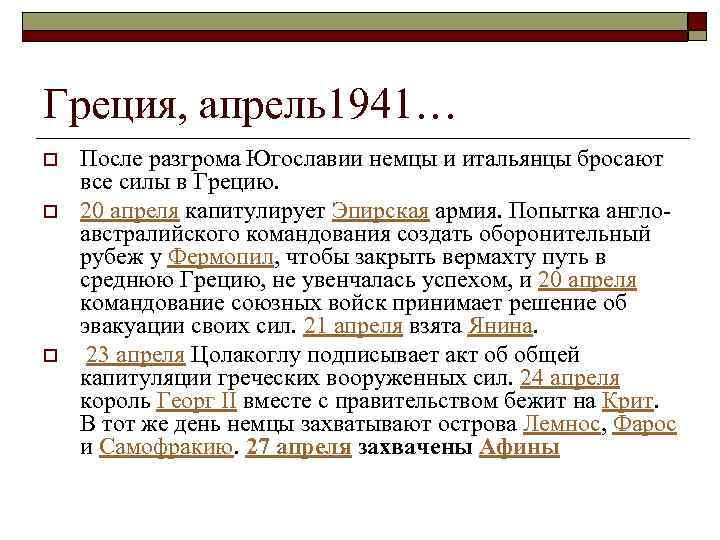 Греция, апрель1941…

После разгрома Югославии немцы и итальянцы бросают все силы в Грецию.

20 апреля капитулирует Эпирская армия. Попытка англо-австралийского командования создать оборонительный рубеж у Фермопил, чтобы закрыть вермахту путь в среднюю Грецию, не увенчалась успехом, и 20 апреля командование союзных войск принимает решение об эвакуации своих сил. 21 апреля взята Янина.

23 апреля Цолакоглу подписывает акт об общей капитуляции греческих вооруженных сил. 24 апреля король Георг II вместе с правительством бежит на Крит. В тот же день немцы захватывают острова Лемнос, Фарос и Самофракию. 27 апреля захвачены Афины